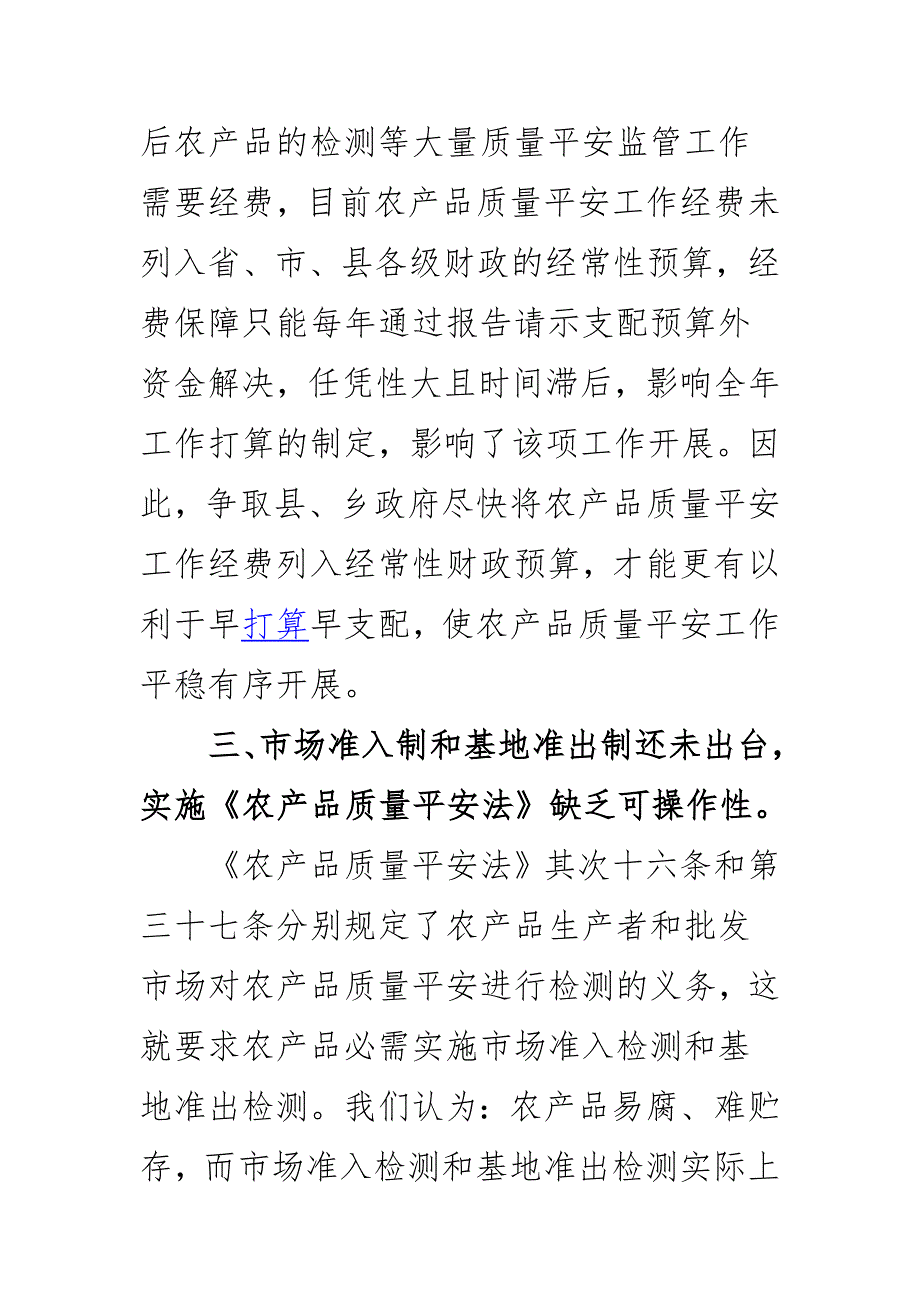 后农产品的检测等大量质量平安监管工作需要经费，目前农产品质量平安工作经费未列入省、市、县各级财政的经常性预算，经费保障只能每年通过报告请示支配预算外资金解决，任凭性大且时间滞后，影响全年工作打算的制定，影响了该项工作开展。因此，争取县、乡政府尽快将农产品质量平安工作经费列入经常性财政预算，才能更有以利于早打算早支配，使农产品质量平安工作平稳有序开展。

三、市场准入制和基地准出制还未出台，实施《农产品质量平安法》缺乏可操作性。

《农产品质量平安法》其次十六条和第三十七条分别规定了农产品生产者和批发市场对农产品质量平安进行检测的义务，这就要求农产品必需实施市场准入检测和基地准出检测。我们认为：农产品易腐、难贮存，而市场准入检测和基地准出检测实际上